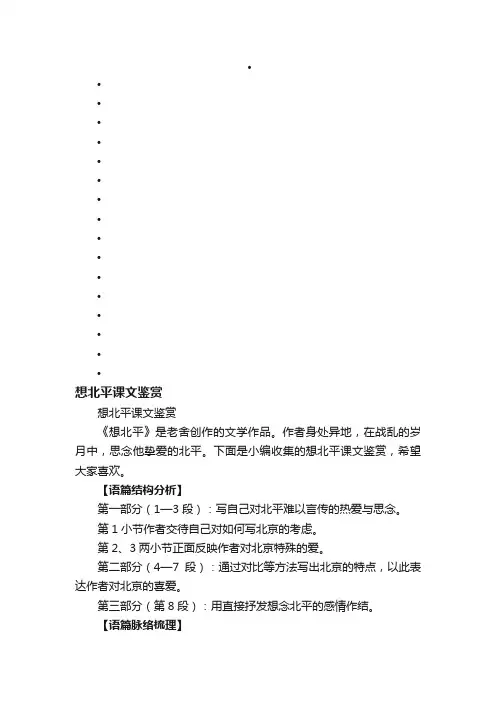 想北平课文鉴赏

想北平课文鉴赏

《想北平》是老舍创作的文学作品。作者身处异地，在战乱的岁月中，思念他挚爱的北平。下面是小编收集的想北平课文鉴赏，希望大家喜欢。

【语篇结构分析】

第一部分（1—3 段）：写自己对北平难以言传的热爱与思念。

第 1 小节作者交待自己对如何写北京的考虑。

第 2、3 两小节正面反映作者对北京特殊的爱。

第二部分（4—7 段）：通过对比等方法写出北京的特点，以此表达作者对北京的喜爱。

第三部分（第 8 段）：用直接抒发想念北平的感情作结。

【语篇脉络梳理】